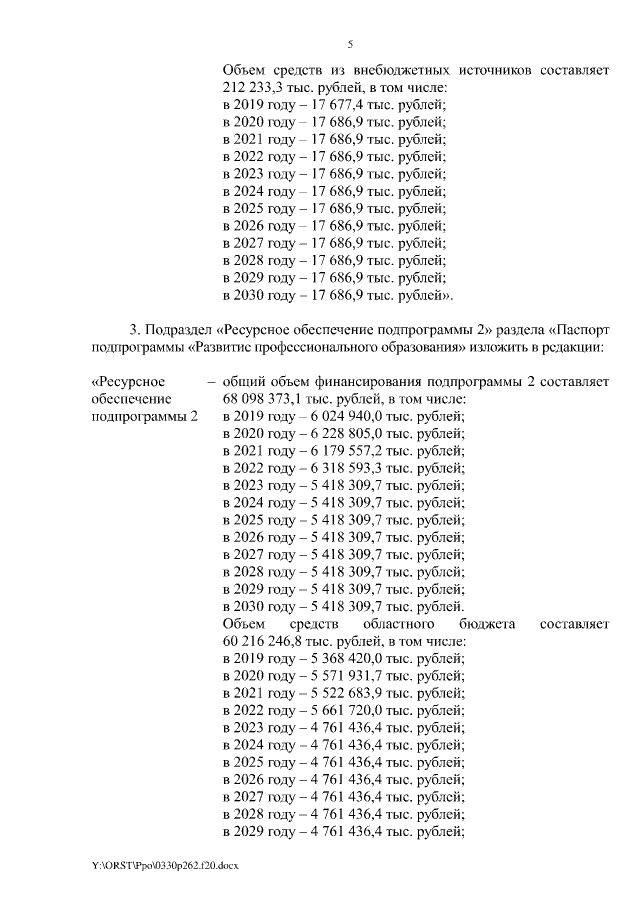 5

Объем средств из внебюджетных источников составляет 212 233,3 тыс. рублей, в том числе:
в 2019 году – 17 677,4 тыс. рублей;
в 2020 году – 17 686,9 тыс. рублей;
в 2021 году – 17 686,9 тыс. рублей;
в 2022 году – 17 686,9 тыс. рублей;
в 2023 году – 17 686,9 тыс. рублей;
в 2024 году – 17 686,9 тыс. рублей;
в 2025 году – 17 686,9 тыс. рублей;
в 2026 году – 17 686,9 тыс. рублей;
в 2027 году – 17 686,9 тыс. рублей;
в 2028 году – 17 686,9 тыс. рублей;
в 2029 году – 17 686,9 тыс. рублей;
в 2030 году – 17 686,9 тыс. рублей».

3. Подраздел «Ресурсное обеспечение подпрограммы 2» раздела «Паспорт подпрограммы «Развитие профессионального образования» изложить в редакции:

«Ресурсное обеспечение подпрограммы 2 – общий объем финансирования подпрограммы 2 составляет 68 098 373,1 тыс. рублей, в том числе:
в 2019 году – 6 024 940,0 тыс. рублей;
в 2020 году – 6 228 805,0 тыс. рублей;
в 2021 году – 6 179 557,2 тыс. рублей;
в 2022 году – 6 318 593,3 тыс. рублей;
в 2023 году – 5 418 309,7 тыс. рублей;
в 2024 году – 5 418 309,7 тыс. рублей;
в 2025 году – 5 418 309,7 тыс. рублей;
в 2026 году – 5 418 309,7 тыс. рублей;
в 2027 году – 5 418 309,7 тыс. рублей;
в 2028 году – 5 418 309,7 тыс. рублей;
в 2029 году – 5 418 309,7 тыс. рублей;
в 2030 году – 5 418 309,7 тыс. рублей.
Объем средств областного бюджета составляет 60 216 246,8 тыс. рублей, в том числе:
в 2019 году – 5 368 420,0 тыс. рублей;
в 2020 году – 5 571 931,7 тыс. рублей;
в 2021 году – 5 522 683,9 тыс. рублей;
в 2022 году – 5 661 720,0 тыс. рублей;
в 2023 году – 4 761 436,4 тыс. рублей;
в 2024 году – 4 761 436,4 тыс. рублей;
в 2025 году – 4 761 436,4 тыс. рублей;
в 2026 году – 4 761 436,4 тыс. рублей;
в 2027 году – 4 761 436,4 тыс. рублей;
в 2028 году – 4 761 436,4 тыс. рублей;
в 2029 году – 4 761 436,4 тыс. рублей;

Y:\ORST\Ppo\0330p262.f20.docx